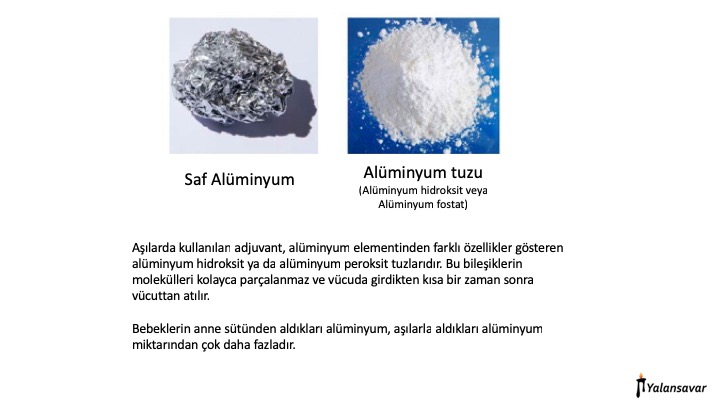 Saf Alüminyum

Alüminyum tuzu
(Alüminyum hidroksit veya
Alüminyum fostat)

Aşılarda kullanılan adjuvant, alüminyum elementinden farklı özellikler gösteren alüminyum hidroksit ya da alüminyum peroksit tuzlarıdır. Bu bileşiklerin molekülleri kolayca parçalanmaz ve vücuda girdikten kısa bir zaman sonra vücuttan atılır.

Bebeklerin anne sütünden aldıkları alüminyum, aşılarla aldıkları alüminyum miktarından çok daha fazladır.

Yalansavar